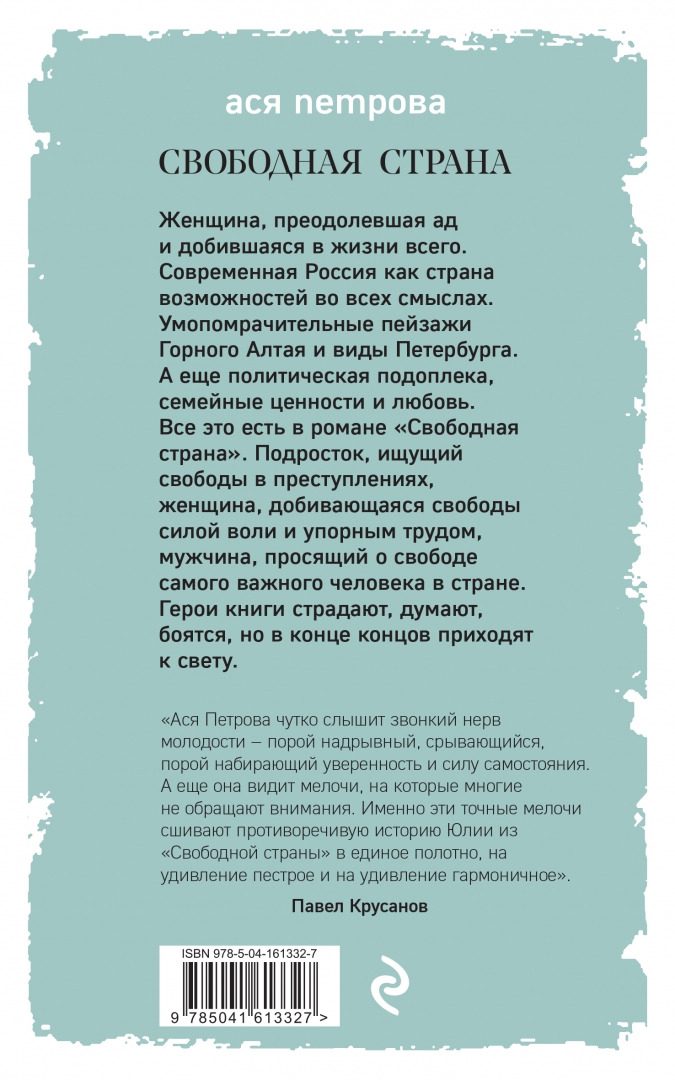 ася петрова

СВОБОДНАЯ СТРАНА

Женщина, преодолевшая ад и добившаяся в жизни всего. Современная Россия как страна возможностей во всех смыслах. Умопомрачительные пейзажи Горного Алтая и виды Петербурга. А еще политическая подоплека, семейные ценности и любовь. Все это есть в романе «Свободная страна». Подросток, ищущий свободы в преступлениях, женщина, добивающаяся свободы силой воли и упорным трудом, мужчина, просящий о свободе самого важного человека в стране. Герои книги страдают, думают, боятся, но в конце концов приходят к свету.

«Ася Петрова чутко слышит звонкий нерв молодости – порой надрывный, срывающийся, порой набирающий уверенность и силу самостояния. А еще она видит мелочи, на которые многие не обращают внимания. Именно эти точные мелочи сшивают противоречивую историю Юлии из «Свободной страны» в единое полотно, на удивление пестрое и на удивление гармоничное».

Павел Крусанов

ISBN 978-5-04-161332-7

9 785041 613327 >